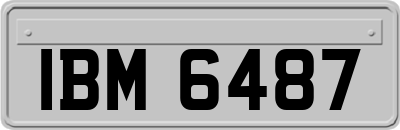 IBM 6487